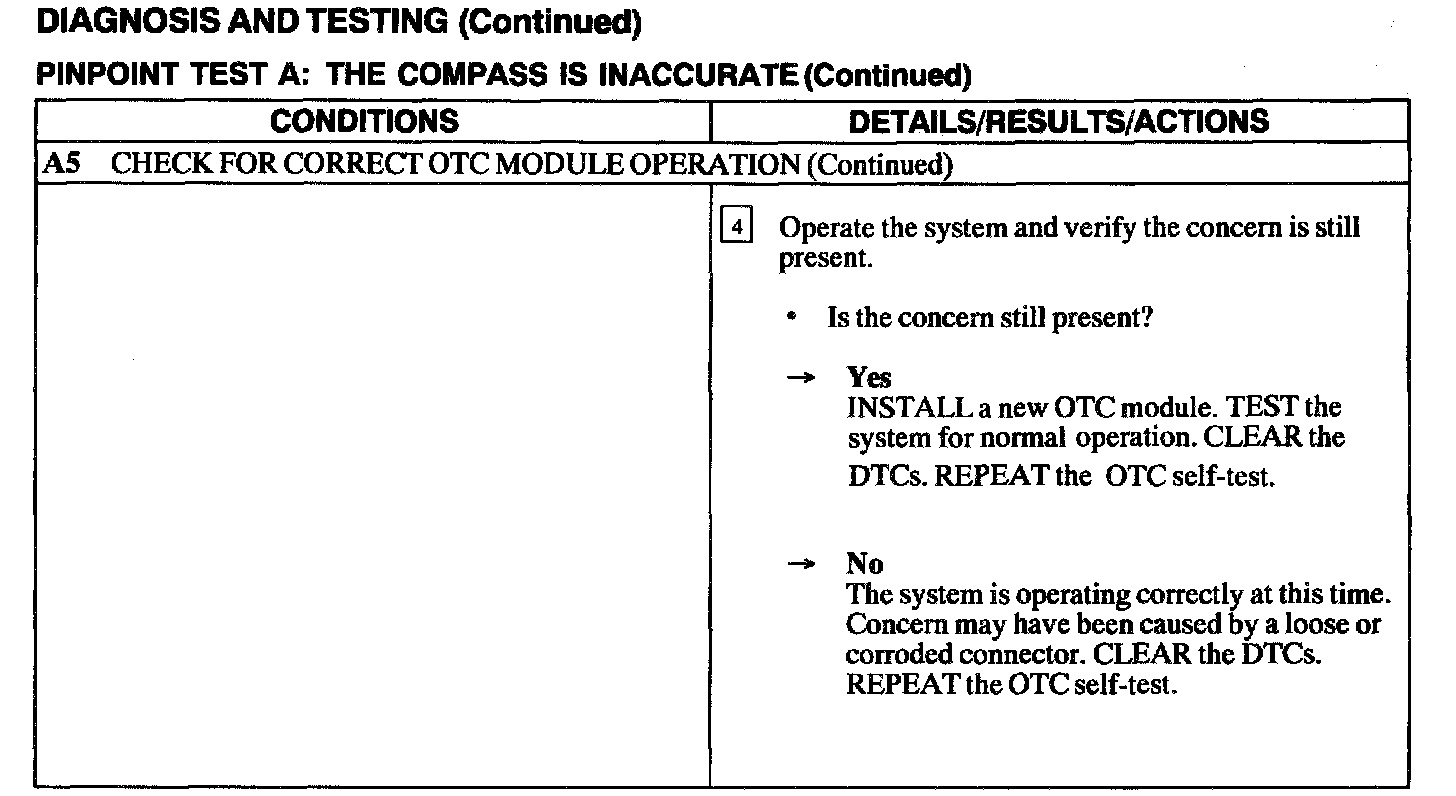 DIAGNOSIS AND TESTING (Continued)

PINPOINT TEST A: THE COMPASS IS INACCURATE (Continued)

| CONDITIONS | DETAILS/RESULTS/ACTIONS |
|---|---|
| A5 CHECK FOR CORRECT OTC MODULE OPERATION (Continued) | |
| | 4 Operate the system and verify the concern is still present. • Is the concern still present? → Yes INSTALL a new OTC module. TEST the system for normal operation. CLEAR the DTCs. REPEAT the OTC self-test. → No The system is operating correctly at this time. Concern may have been caused by a loose or corroded connector. CLEAR the DTCs. REPEAT the OTC self-test. |